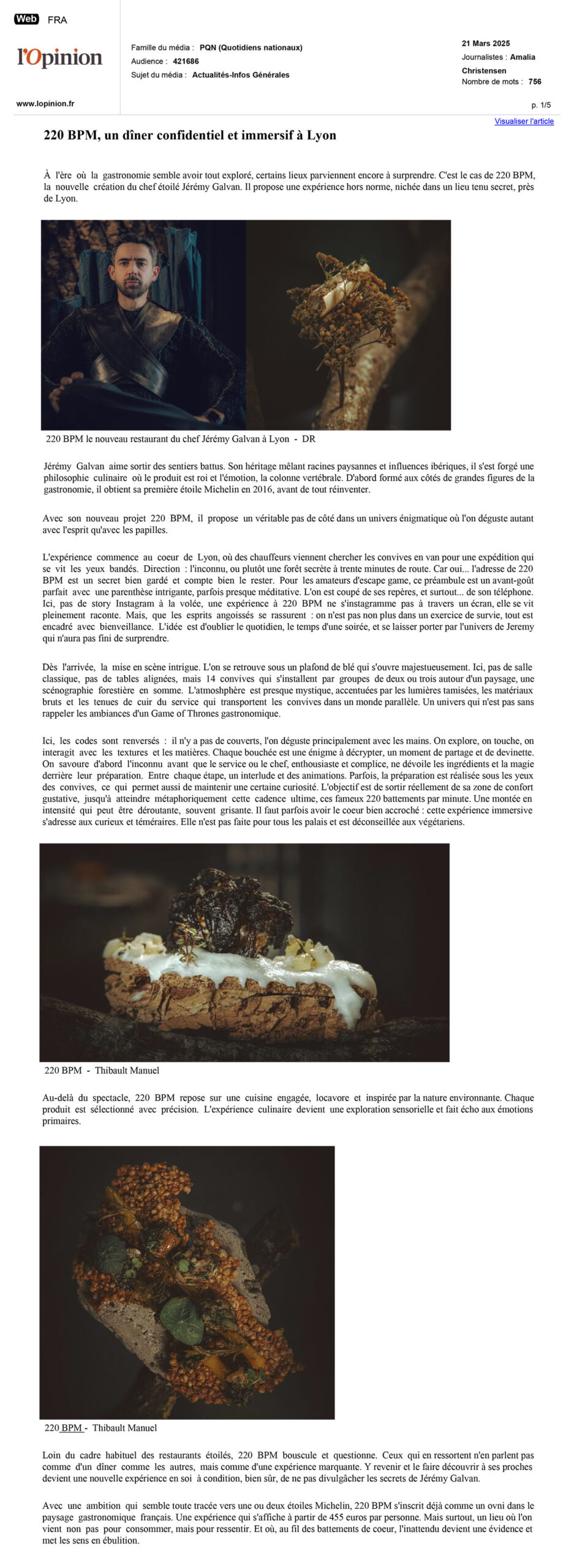 Web FRA

l'Opinion

www.lopinion.fr

Famille du média : PQN (Quotidiens nationaux)
Audience : 421686
Sujet du média : Actualités-Infos Générales

21 Mars 2025
Journalistes : Amalia Christensen
Nombre de mots : 756

p. 1/5

Visualiser l'article

220 BPM, un dîner confidentiel et immersif à Lyon

À l'ère où la gastronomie semble avoir tout exploré, certains lieux parviennent encore à surprendre. C'est le cas de 220 BPM, la nouvelle création du chef étoilé Jérémy Galvan. Il propose une expérience hors norme, nichée dans un lieu tenu secret, près de Lyon.

220 BPM le nouveau restaurant du chef Jérémy Galvan à Lyon - DR

Jérémy Galvan aime sortir des sentiers battus. Son héritage mêlant racines paysannes et influences ibériques, il s'est forgé une philosophie culinaire où le produit est roi et l'émotion, la colonne vertébrale. D'abord formé aux côtés de grandes figures de la gastronomie, il obtient sa première étoile Michelin en 2016, avant de tout réinventer.

Avec son nouveau projet 220 BPM, il propose un véritable pas de côté dans un univers énigmatique où l'on déguste autant avec l'esprit qu'avec les papilles.

L'expérience commence au coeur de Lyon, où des chauffeurs viennent chercher les convives en van pour une expédition qui se vit les yeux bandés. Direction : l'inconnu, ou plutôt une forêt secrète à trente minutes de route. Car oui... l'adresse de 220 BPM est un secret bien gardé et compte bien le rester. Pour les amateurs d'escape game, ce préambule est un avant-goût parfait avec une parenthèse intrigante, parfois presque méditative. L'on est coupé de ses repères, et surtout... de son téléphone. Ici, pas de story Instagram à la volée, une expérience à 220 BPM ne s'instagramme pas à travers un écran, elle se vit pleinement raconte. Mais, que les esprits angoissés se rassurent : on n'est pas non plus dans un exercice de survie, tout est encadré avec bienveillance. L'idée est d'oublier le quotidien, le temps d'une soirée, et se laisser porter par l'univers de Jeremy qui n'aura pas fini de surprendre.

Dès l'arrivée, la mise en scène intrigue. L'on se retrouve sous un plafond de blé qui s'ouvre majestueusement. Ici, pas de salle classique, pas de tables alignées, mais 14 convives qui s'installent par groupes de deux ou trois autour d'un paysage, une scénographie forestière en somme. L'atmoshphère est presque mystique, accentuées par les lumières tamisées, les matériaux bruts et les tenues de cuir du service qui transportent les convives dans un monde parallèle. Un univers qui n'est pas sans rappeler les ambiances d'un Game of Thrones gastronomique.

Ici, les codes sont renversés : il n'y a pas de couverts, l'on déguste principalement avec les mains. On explore, on touche, on interagit avec les textures et les matières. Chaque bouchée est une énigme à décrypter, un moment de partage et de devinette. On savoure d'abord l'inconnu avant que le service ou le chef, enthousiaste et complice, ne dévoile les ingrédients et la magie derrière leur préparation. Entre chaque étape, un interlude et des animations. Parfois, la préparation est réalisée sous les yeux des convives, ce qui permet aussi de maintenir une certaine curiosité. L'objectif est de sortir réellement de sa zone de confort gustative, jusqu'à atteindre métaphoriquement cette cadence ultime, ces fameux 220 battements par minute. Une montée en intensité qui peut être déroutante, souvent grisante. Il faut parfois avoir le coeur bien accroché : cette expérience immersive s'adresse aux curieux et téméraires. Elle n'est pas faite pour tous les palais et est déconseillée aux végétariens.

220 BPM - Thibault Manuel

Au-delà du spectacle, 220 BPM repose sur une cuisine engagée, locavore et inspirée par la nature environnante. Chaque produit est sélectionné avec précision. L'expérience culinaire devient une exploration sensorielle et fait écho aux émotions primaires.

220 BPM - Thibault Manuel

Loin du cadre habituel des restaurants étoilés, 220 BPM bouscule et questionne. Ceux qui en ressortent n'en parlent pas comme d'un dîner comme les autres, mais comme d'une expérience marquante. Y revenir et le faire découvrir à ses proches devient une nouvelle expérience en soi à condition, bien sûr, de ne pas divulgâcher les secrets de Jérémy Galvan.

Avec une ambition qui semble toute tracée vers une ou deux étoiles Michelin, 220 BPM s'inscrit déjà comme un ovni dans le paysage gastronomique français. Une expérience qui s'affiche à partir de 455 euros par personne. Mais surtout, un lieu où l'on vient non pas pour consommer, mais pour ressentir. Et où, au fil des battements de coeur, l'inattendu devient une évidence et met les sens en ébulition.